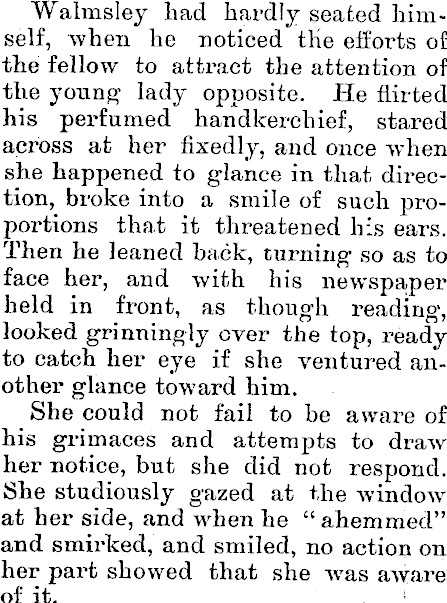 Walmsley had hardly seated himself, when he noticed the efforts of the fellow to attract the attention of the young lady opposite. He flirted his perfumed handkerchief, stared across at her fixedly, and once when she happened to glance in that direction, broke into a smile of such proportions that it threatened his ears. Then he leaned back, turning so as to face her, and with his newspaper held in front, as though reading, looked grinningly over the top, ready to catch her eye if she ventured another glance toward him.

She could not fail to be aware of his grimaces and attempts to draw her notice, but she did not respond. She studiously gazed at the window at her side, and when he "ahemmed" and smirked, and smiled, no action on her part showed that she was aware of it.